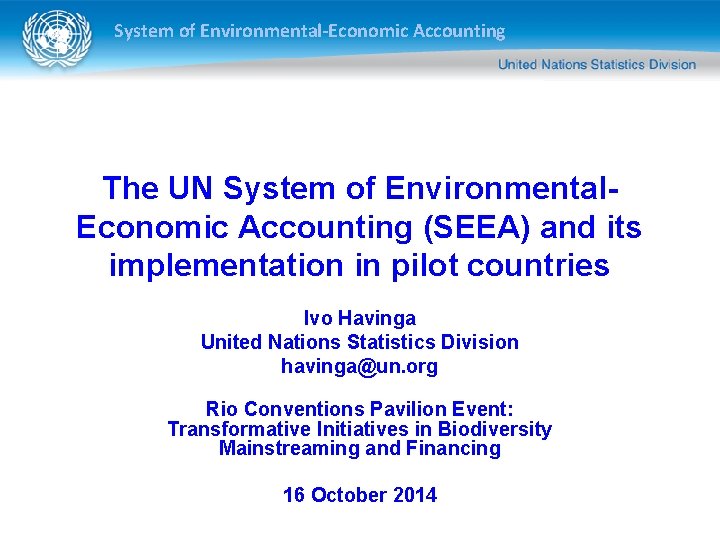 System of Environmental-Economic Accounting

United Nations Statistics Division

The UN System of Environmental-Economic Accounting (SEEA) and its implementation in pilot countries

Ivo Havinga
United Nations Statistics Division
havinga@un.org

Rio Conventions Pavilion Event:
Transformative Initiatives in Biodiversity Mainstreaming and Financing

16 October 2014